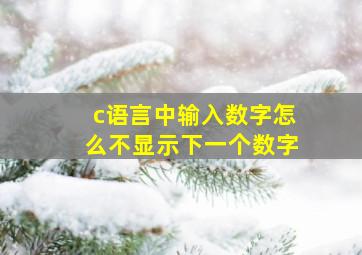 c语言中输入数字怎么不显示下一个数字